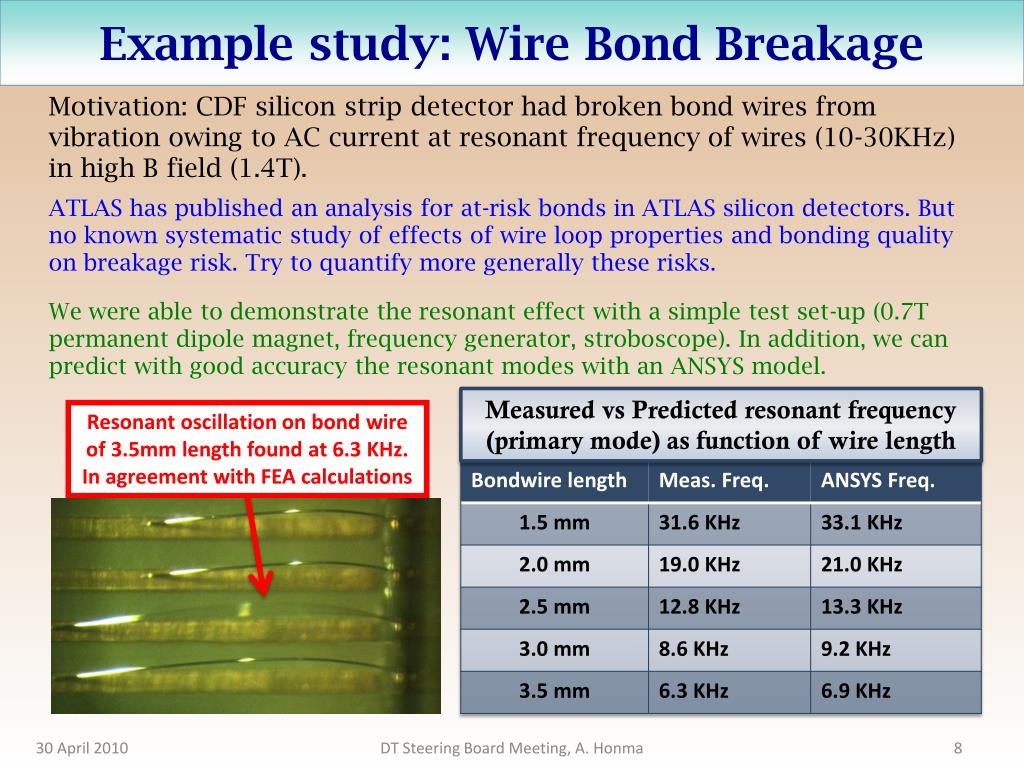 Example study: Wire Bond Breakage

Motivation: CDF silicon strip detector had broken bond wires from vibration owing to AC current at resonant frequency of wires (10-30KHz) in high B field (1.4T).

ATLAS has published an analysis for at-risk bonds in ATLAS silicon detectors. But no known systematic study of effects of wire loop properties and bonding quality on breakage risk. Try to quantify more generally these risks.

We were able to demonstrate the resonant effect with a simple test set-up (0.7T permanent dipole magnet, frequency generator, stroboscope). In addition, we can predict with good accuracy the resonant modes with an ANSYS model.

Resonant oscillation on bond wire of 3.5mm length found at 6.3 KHz. In agreement with FEA calculations

Measured vs Predicted resonant frequency (primary mode) as function of wire length

| Bondwire length | Meas. Freq. | ANSYS Freq. |
|---|---|---|
| 1.5 mm | 31.6 KHz | 33.1 KHz |
| 2.0 mm | 19.0 KHz | 21.0 KHz |
| 2.5 mm | 12.8 KHz | 13.3 KHz |
| 3.0 mm | 8.6 KHz | 9.2 KHz |
| 3.5 mm | 6.3 KHz | 6.9 KHz |

30 April 2010 DT Steering Board Meeting, A. Honma 8